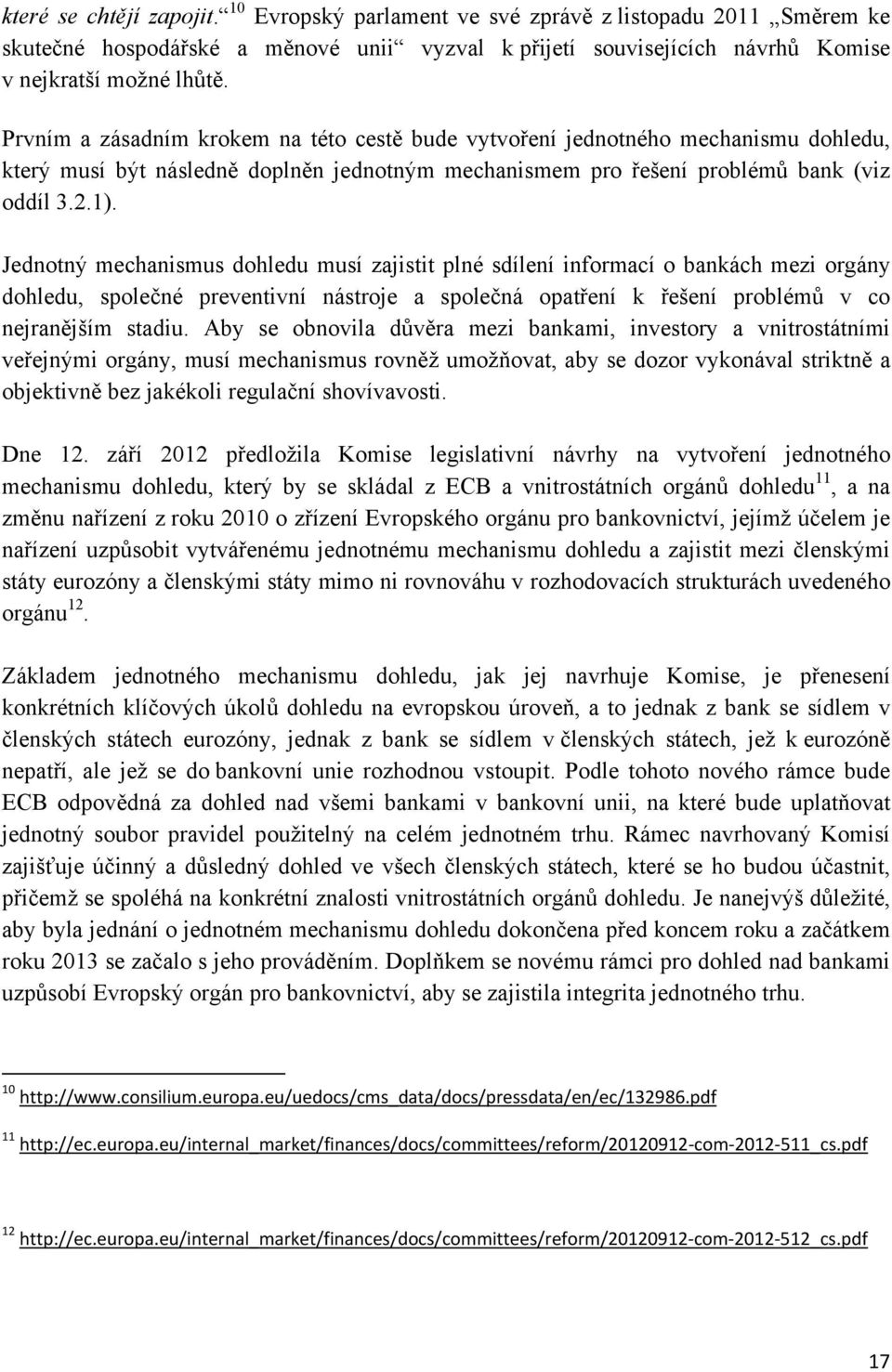 které se chtějí zapojit.“ $^{10}$ Evropský parlament ve své zprávě z listopadu 2011 „Směrem ke skutečné hospodářské a měnové unii“ vyzval k přijetí souvisejících návrhů Komise v nejkratší možné lhůtě.

Prvním a zásadním krokem na této cestě bude vytvoření jednotného mechanismu dohledu, který musí být následně doplněn jednotným mechanismem pro řešení problémů bank (viz oddíl 3.2.1).

Jednotný mechanismus dohledu musí zajistit plné sdílení informací o bankách mezi orgány dohledu, společné preventivní nástroje a společná opatření k řešení problémů v co nejranějším stadiu. Aby se obnovila důvěra mezi bankami, investory a vnitrostátními veřejnými orgány, musí mechanismus rovněž umožňovat, aby se dozor vykonával striktně a objektivně bez jakékoli regulační shovívavosti.

Dne 12. září 2012 předložila Komise legislativní návrhy na vytvoření jednotného mechanismu dohledu, který by se skládal z ECB a vnitrostátních orgánů dohledu$^{11}$, a na změnu nařízení z roku 2010 o zřízení Evropského orgánu pro bankovnictví, jejímž účelem je nařízení uzpůsobit vytvářenému jednotnému mechanismu dohledu a zajistit mezi členskými státy eurozóny a členskými státy mimo ni rovnováhu v rozhodovacích strukturách uvedeného orgánu$^{12}$.

Základem jednotného mechanismu dohledu, jak jej navrhuje Komise, je přenesení konkrétních klíčových úkolů dohledu na evropskou úroveň, a to jednak z bank se sídlem v členských státech eurozóny, jednak z bank se sídlem v členských státech, jež k eurozóně nepatří, ale jež se do bankovní unie rozhodnou vstoupit. Podle tohoto nového rámce bude ECB odpovědná za dohled nad všemi bankami v bankovní unii, na které bude uplatňovat jednotný soubor pravidel použitelný na celém jednotném trhu. Rámec navrhovaný Komisí zajišťuje účinný a důsledný dohled ve všech členských státech, které se ho budou účastnit, přičemž se spoléhá na konkrétní znalosti vnitrostátních orgánů dohledu. Je nanejvýš důležité, aby byla jednání o jednotném mechanismu dohledu dokončena před koncem roku a začátkem roku 2013 se začalo s jeho prováděním. Doplňkem se novému rámci pro dohled nad bankami uzpůsobí Evropský orgán pro bankovnictví, aby se zajistila integrita jednotného trhu.

$^{10}$ http://www.consilium.europa.eu/uedocs/cms_data/docs/pressdata/en/ec/132986.pdf

$^{11}$ http://ec.europa.eu/internal_market/finances/docs/committees/reform/20120912-com-2012-511_cs.pdf

$^{12}$ http://ec.europa.eu/internal_market/finances/docs/committees/reform/20120912-com-2012-512_cs.pdf

17